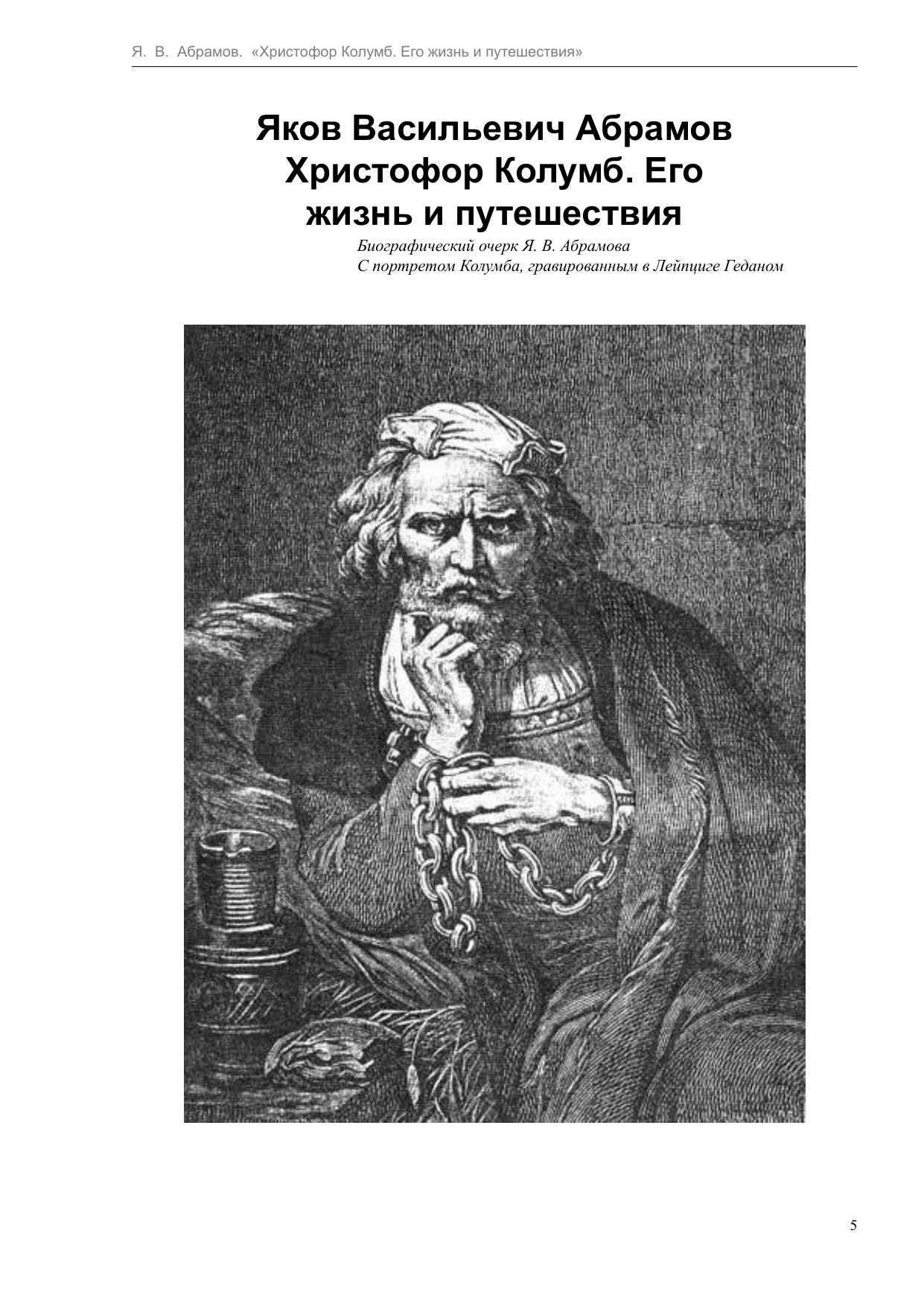 Я. В. Абрамов. «Христофор Колумб. Его жизнь и путешествия»

Яков Васильевич Абрамов
Христофор Колумб. Его
жизнь и путешествия

Биографический очерк Я. В. Абрамова
С портретом Колумба, гравированным в Лейпциге Геданом

5